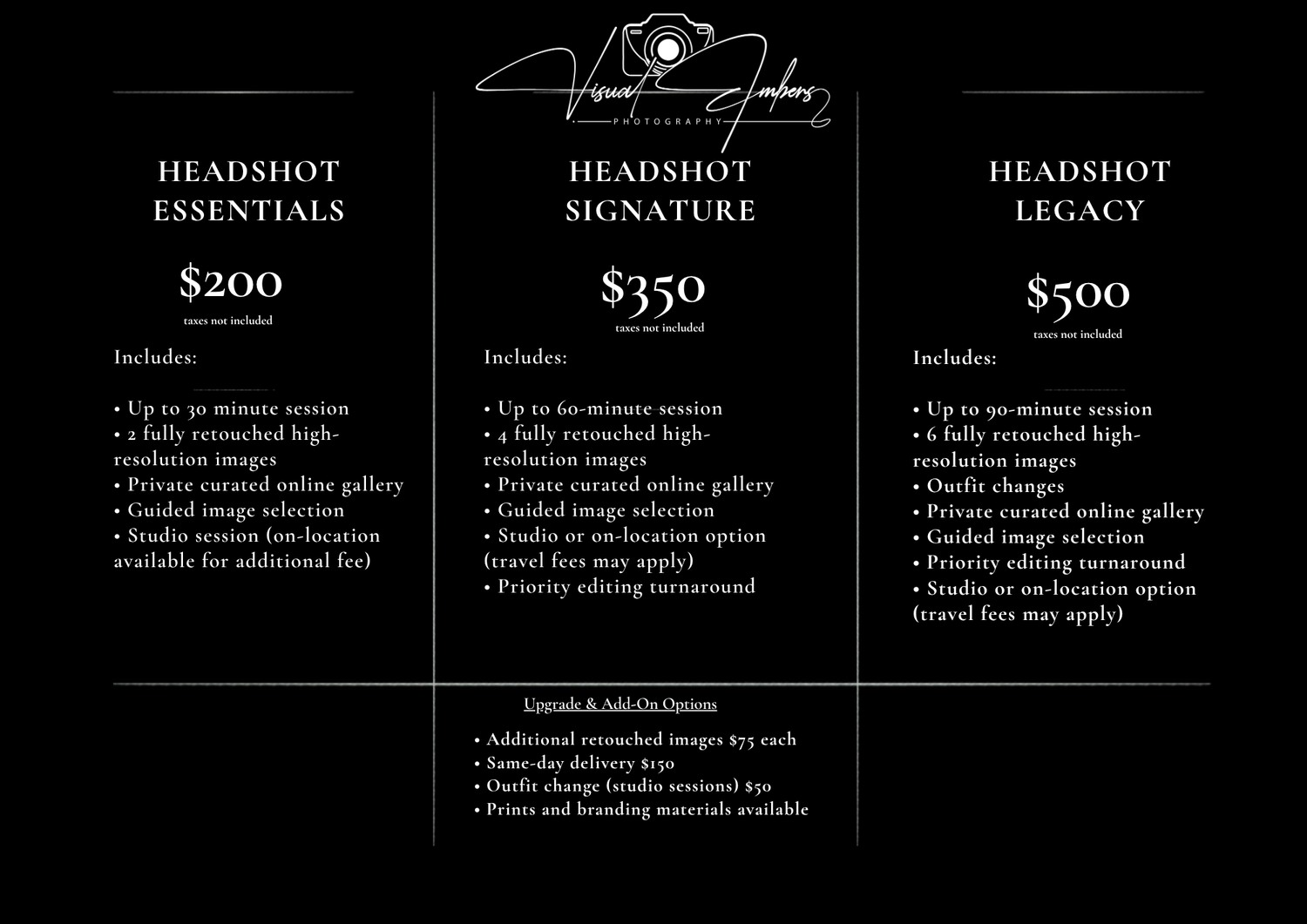 Visual Embers
PHOTOGRAPHY

HEADSHOT
ESSENTIALS

$200
taxes not included

Includes:

• Up to 30 minute session
• 2 fully retouched high-resolution images
• Private curated online gallery
• Guided image selection
• Studio session (on-location available for additional fee)

HEADSHOT
SIGNATURE

$350
taxes not included

Includes:

• Up to 60-minute session
• 4 fully retouched high-resolution images
• Private curated online gallery
• Guided image selection
• Studio or on-location option (travel fees may apply)
• Priority editing turnaround

HEADSHOT
LEGACY

$500
taxes not included

Includes:

• Up to 90-minute session
• 6 fully retouched high-resolution images
• Outfit changes
• Private curated online gallery
• Guided image selection
• Priority editing turnaround
• Studio or on-location option (travel fees may apply)

Upgrade & Add-On Options

• Additional retouched images $75 each
• Same-day delivery $150
• Outfit change (studio sessions) $50
• Prints and branding materials available